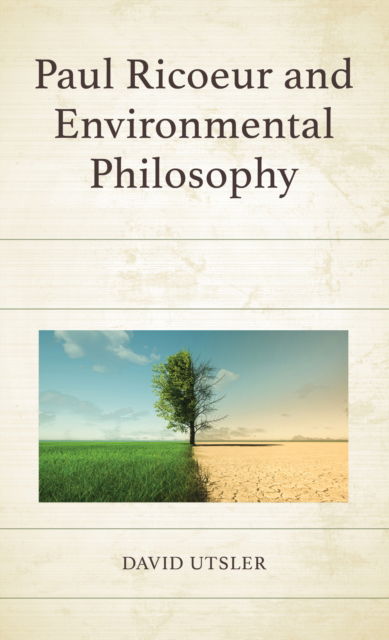 Paul Ricoeur and Environmental Philosophy

DAVID UTSLER